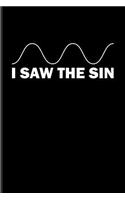 I SAW THE SIN